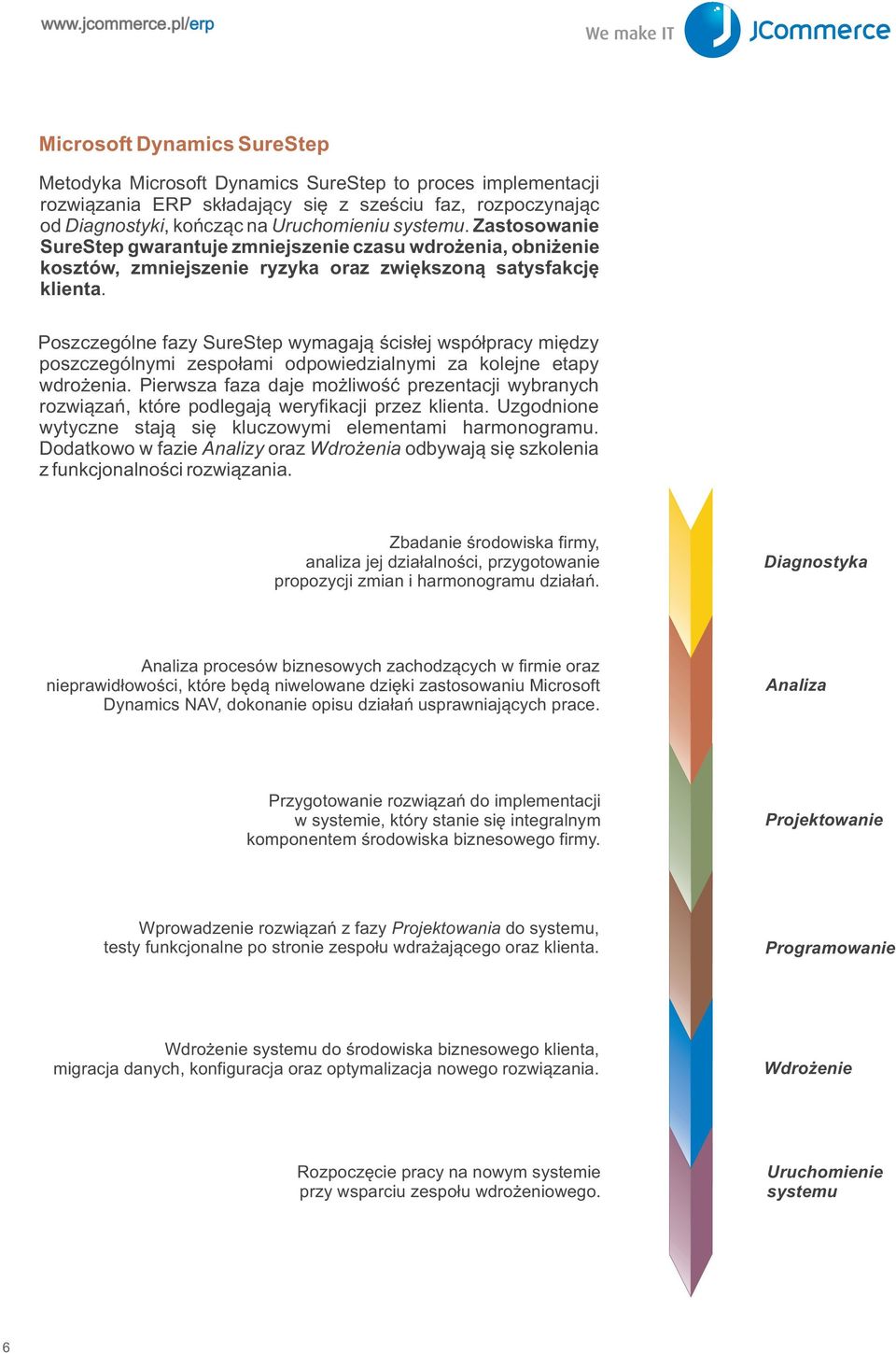 www.jcommerce.pl/erp

We make IT JCommerce

Microsoft Dynamics SureStep

Metodyka Microsoft Dynamics SureStep to proces implementacji rozwiązania ERP składający się z sześciu faz, rozpoczynając od Diagnostyki, kończąc na Uruchomieniu systemu. Zastosowanie SureStep gwarantuje zmniejszenie czasu wdrożenia, obniżenie kosztów, zmniejszenie ryzyka oraz zwiększoną satysfakcję klienta.

Poszczególne fazy SureStep wymagają ścisłej współpracy między poszczególnymi zespołami odpowiedzialnymi za kolejne etapy wdrożenia. Pierwsza faza daje możliwość prezentacji wybranych rozwiązań, które podlegają weryfikacji przez klienta. Uzgodnione wytyczne stają się kluczowymi elementami harmonogramu. Dodatkowo w fazie Analizy oraz Wdrożenia odbywają się szkolenia z funkcjonalności rozwiązania.

Zbadanie środowiska firmy, analiza jej działalności, przygotowanie propozycji zmian i harmonogramu działań.

Diagnostyka

Analiza procesów biznesowych zachodzących w firmie oraz nieprawidłowości, które będą niwelowane dzięki zastosowaniu Microsoft Dynamics NAV, dokonanie opisu działań usprawniających prace.

Analiza

Przygotowanie rozwiązań do implementacji w systemie, który stanie się integralnym komponentem środowiska biznesowego firmy.

Projektowanie

Wprowadzenie rozwiązań z fazy Projektowania do systemu, testy funkcjonalne po stronie zespołu wdrażającego oraz klienta.

Programowanie

Wdrożenie systemu do środowiska biznesowego klienta, migracja danych, konfiguracja oraz optymalizacja nowego rozwiązania.

Wdrożenie

Rozpoczęcie pracy na nowym systemie przy wsparciu zespołu wdrożeniowego.

Uruchomienie systemu

6